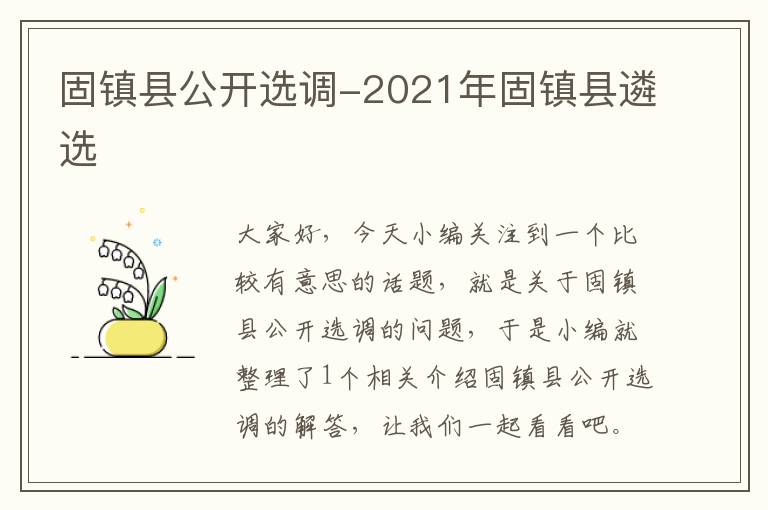 固镇县公开选调-2021年固镇县遴选

大家好，今天小编关注到一个比较有意思的话题，就是关于固镇县公开选调的问题，于是小编就整理了1个相关介绍固镇县公开选调的解答，让我们一起看看吧。